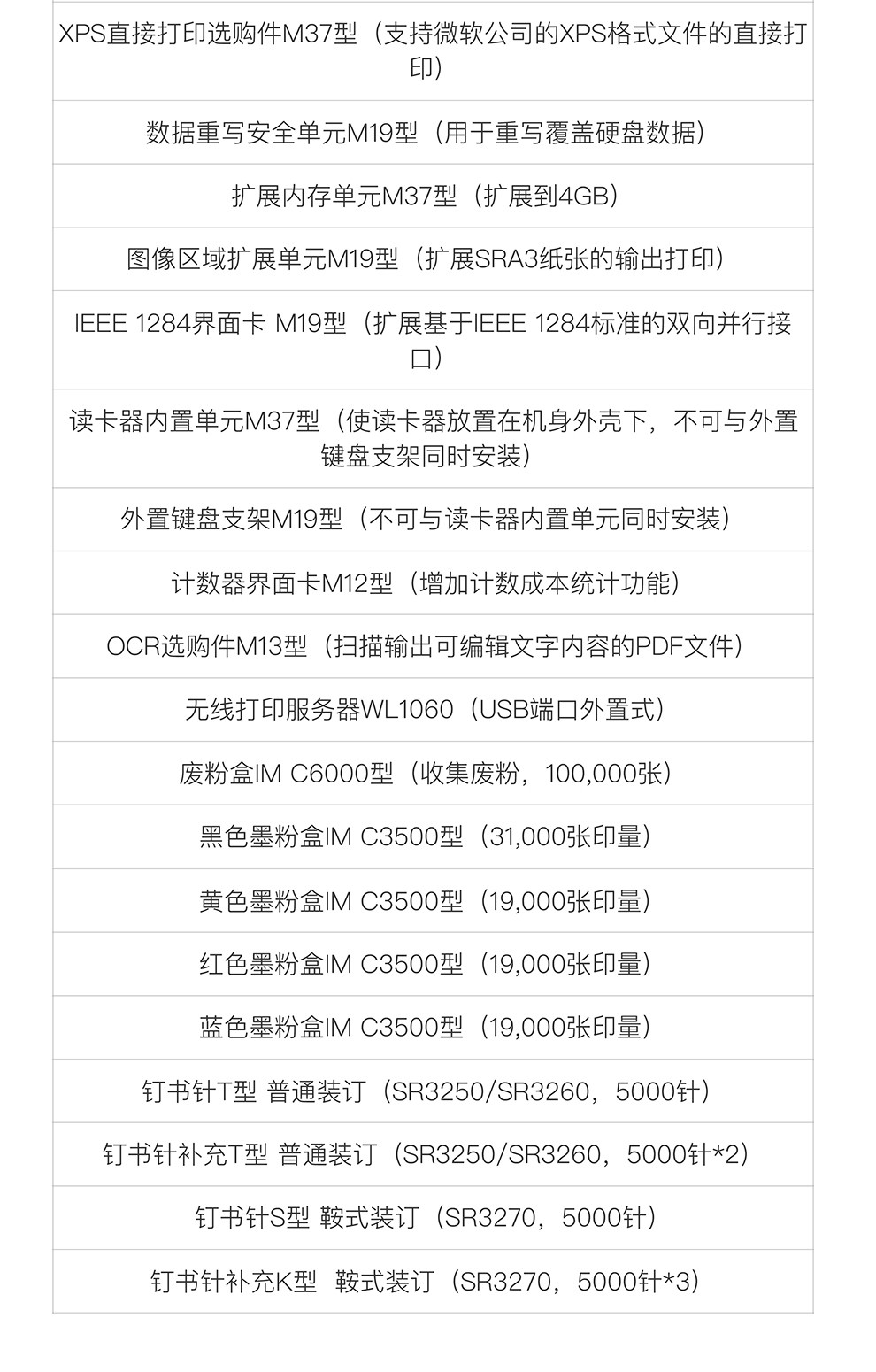 | XPS直接打印选购件M37型（支持微软公司的XPS格式文件的直接打印） |
|---|
| 数据重写安全单元M19型（用于重写覆盖硬盘数据） |
| 扩展内存单元M37型（扩展到4GB） |
| 图像区域扩展单元M19型（扩展SRA3纸张的输出打印） |
| IEEE 1284界面卡 M19型（扩展基于IEEE 1284标准的双向并行接口） |
| 读卡器内置单元M37型（使读卡器放置在机身外壳下，不可与外置键盘支架同时安装） |
| 外置键盘支架M19型（不可与读卡器内置单元同时安装） |
| 计数器界面卡M12型（增加计数成本统计功能） |
| OCR选购件M13型（扫描输出可编辑文字内容的PDF文件） |
| 无线打印服务器WL1060（USB端口外置式） |
| 废粉盒IM C6000型（收集废粉，100,000张） |
| 黑色墨粉盒IM C3500型（31,000张印量） |
| 黄色墨粉盒IM C3500型（19,000张印量） |
| 红色墨粉盒IM C3500型（19,000张印量） |
| 蓝色墨粉盒IM C3500型（19,000张印量） |
| 钉书针T型 普通装订（SR3250/SR3260，5000针） |
| 钉书针补充T型 普通装订（SR3250/SR3260，5000针*2） |
| 钉书针S型 鞍式装订（SR3270，5000针） |
| 钉书针补充K型 鞍式装订（SR3270，5000针*3） |